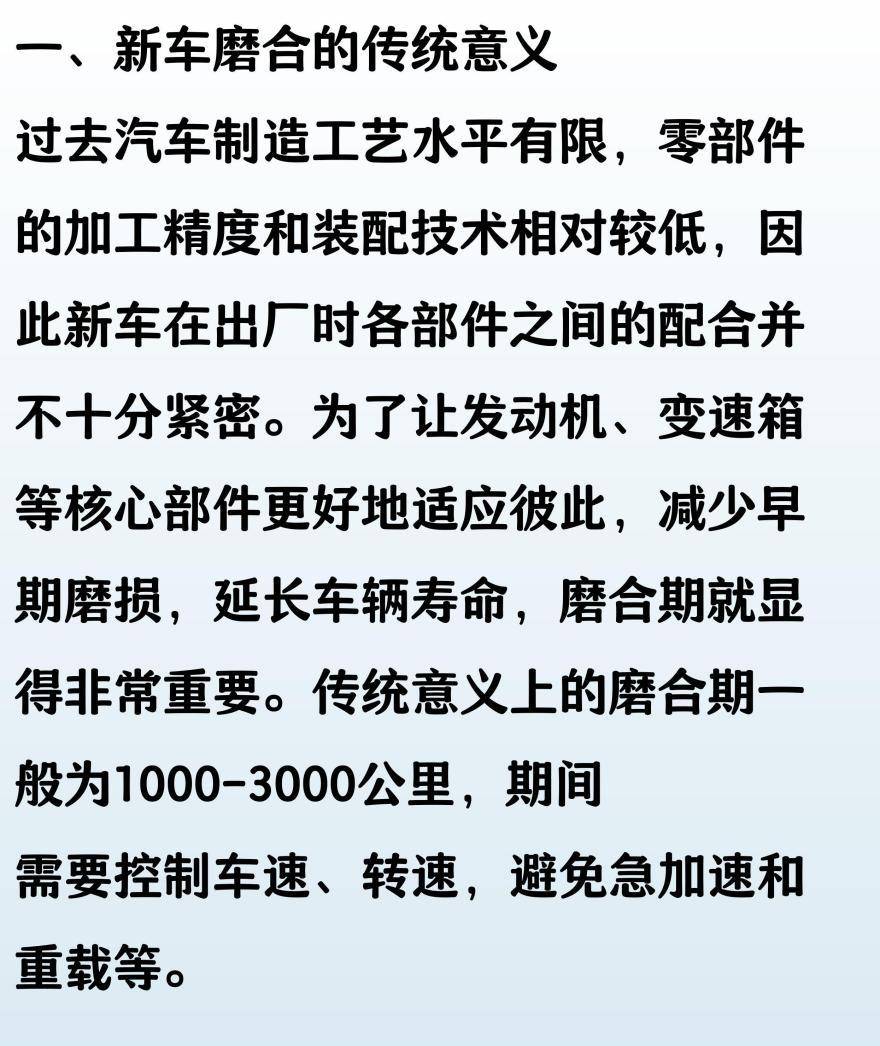 一、新车磨合的传统意义

过去汽车制造工艺水平有限，零部件的加工精度和装配技术相对较低，因此新车在出厂时各部件之间的配合并不十分紧密。为了让发动机、变速箱等核心部件更好地适应彼此，减少早期磨损，延长车辆寿命，磨合期就显得非常重要。传统意义上的磨合期一般为1000-3000公里，期间
需要控制车速、转速，避免急加速和重载等。